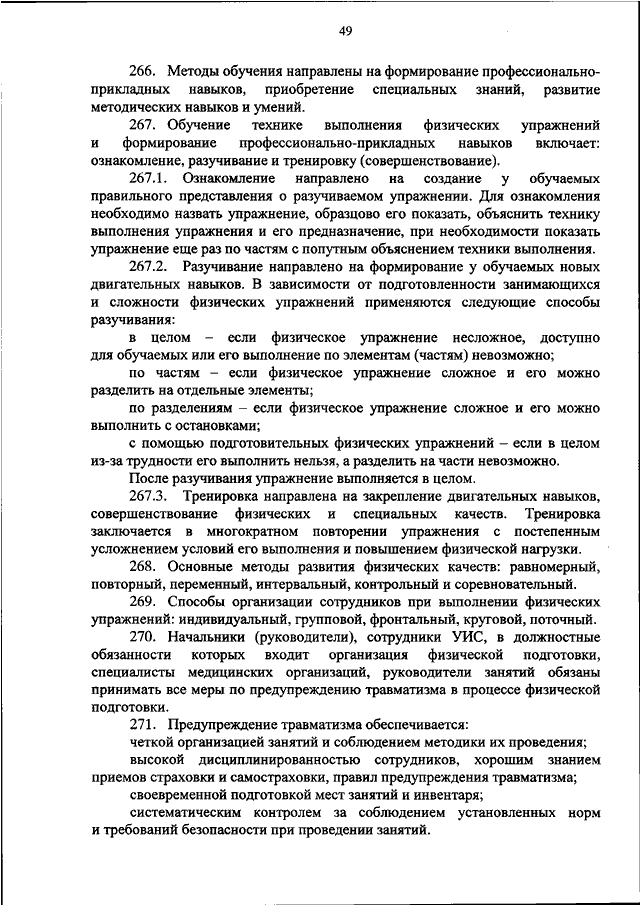 49

266. Методы обучения направлены на формирование профессионально-прикладных навыков, приобретение специальных знаний, развитие методических навыков и умений.

267. Обучение технике выполнения физических упражнений и формирование профессионально-прикладных навыков включает: ознакомление, разучивание и тренировку (совершенствование).

267.1. Ознакомление направлено на создание у обучаемых правильного представления о разучиваемом упражнении. Для ознакомления необходимо назвать упражнение, образцово его показать, объяснить технику выполнения упражнения и его предназначение, при необходимости показать упражнение еще раз по частям с попутным объяснением техники выполнения.

267.2. Разучивание направлено на формирование у обучаемых новых двигательных навыков. В зависимости от подготовленности занимающихся и сложности физических упражнений применяются следующие способы разучивания:

в целом – если физическое упражнение несложное, доступно для обучаемых или его выполнение по элементам (частям) невозможно;

по частям – если физическое упражнение сложное и его можно разделить на отдельные элементы;

по разделениям – если физическое упражнение сложное и его можно выполнить с остановками;

с помощью подготовительных физических упражнений – если в целом из-за трудности его выполнить нельзя, а разделить на части невозможно.

После разучивания упражнение выполняется в целом.

267.3. Тренировка направлена на закрепление двигательных навыков, совершенствование физических и специальных качеств. Тренировка заключается в многократном повторении упражнения с постепенным усложнением условий его выполнения и повышением физической нагрузки.

268. Основные методы развития физических качеств: равномерный, повторный, переменный, интервальный, контрольный и соревновательный.

269. Способы организации сотрудников при выполнении физических упражнений: индивидуальный, групповой, фронтальный, круговой, поточный.

270. Начальники (руководители), сотрудники УИС, в должностные обязанности которых входит организация физической подготовки, специалисты медицинских организаций, руководители занятий обязаны принимать все меры по предупреждению травматизма в процессе физической подготовки.

271. Предупреждение травматизма обеспечивается:

четкой организацией занятий и соблюдением методики их проведения;

высокой дисциплинированностью сотрудников, хорошим знанием приемов страховки и самостраховки, правил предупреждения травматизма;

своевременной подготовкой мест занятий и инвентаря;

систематическим контролем за соблюдением установленных норм и требований безопасности при проведении занятий.